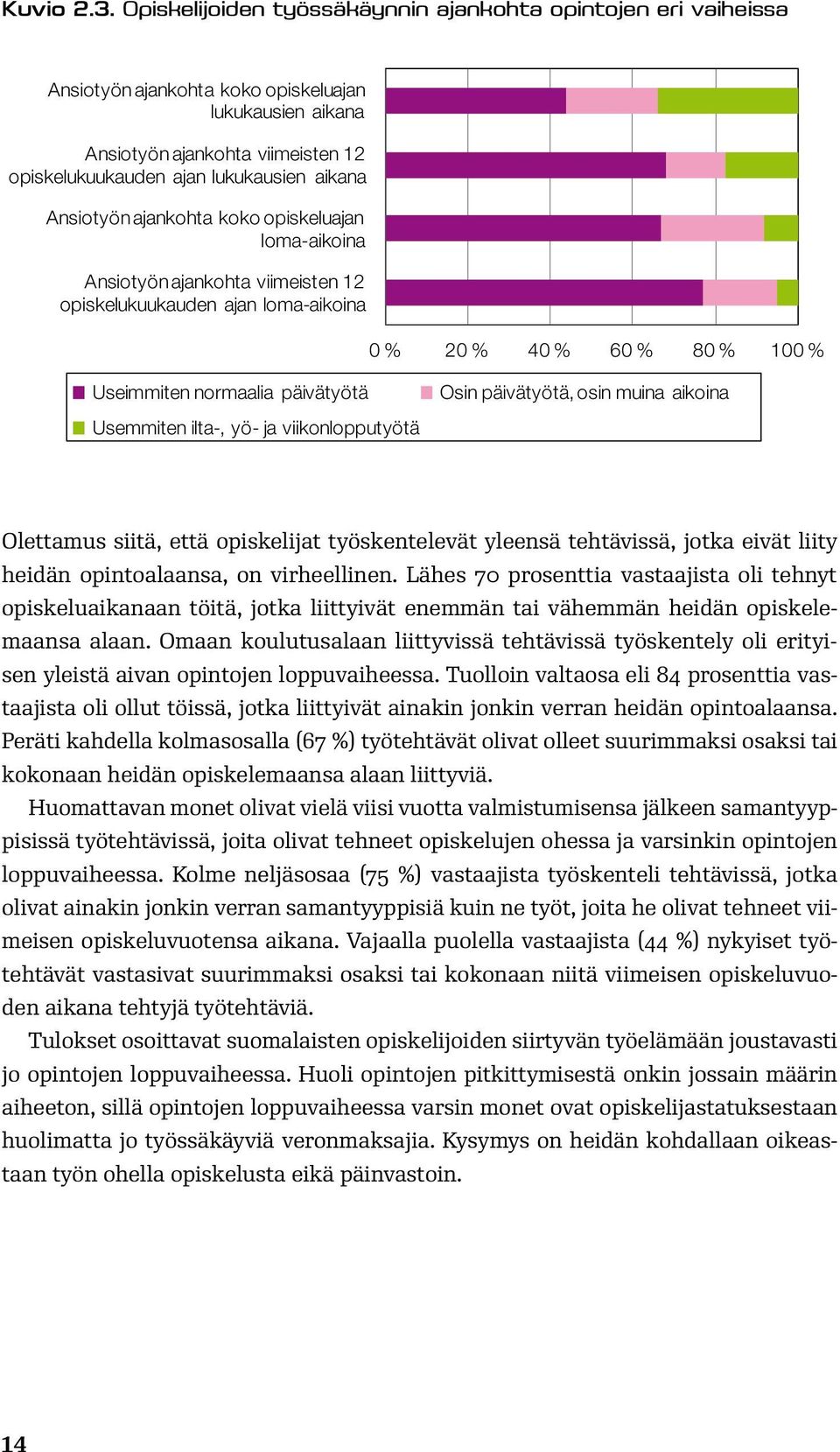 Kuvio 2.3. Opiskelijoiden työssäkäynnin ajankohta opintojen eri vaiheissa

Ansiotyön ajankohta koko opiskeluajan lukukausien aikana

Ansiotyön ajankohta viimeisten 12 opiskelukuukauden ajan lukukausien aikana

Ansiotyön ajankohta koko opiskeluajan loma-aikoina

Ansiotyön ajankohta viimeisten 12 opiskelukuukauden ajan loma-aikoina

0 % 20 % 40 % 60 % 80 % 100 %

Useimmiten normaalia päivätyötä
Osin päivätyötä, osin muina aikoina
Usemmiten ilta-, yö- ja viikonlopputyötä

Olettamus siitä, että opiskelijat työskentelevät yleensä tehtävissä, jotka eivät liity heidän opintoalaansa, on virheellinen. Lähes 70 prosenttia vastaajista oli tehnyt opiskeluaikanaan töitä, jotka liittyivät enemmän tai vähemmän heidän opiskelemaansa alaan. Omaan koulutusalaan liittyvissä tehtävissä työskentely oli erityisen yleistä aivan opintojen loppuvaiheessa. Tuolloin valtaosa eli 84 prosenttia vastaajista oli ollut töissä, jotka liittyivät ainakin jonkin verran heidän opintoalaansa. Peräti kahdella kolmasosalla (67 %) työtehtävät olivat olleet suurimmaksi osaksi tai kokonaan heidän opiskelemaansa alaan liittyviä.

Huomattavan monet olivat vielä viisi vuotta valmistumisensa jälkeen samantyyppisissä työtehtävissä, joita olivat tehneet opiskelujen ohessa ja varsinkin opintojen loppuvaiheessa. Kolme neljäsosaa (75 %) vastaajista työskenteli tehtävissä, jotka olivat ainakin jonkin verran samantyyppisiä kuin ne työt, joita he olivat tehneet viimeisen opiskeluvuotensa aikana. Vajaalla puolella vastaajista (44 %) nykyiset työtehtävät vastasivat suurimmaksi osaksi tai kokonaan niitä viimeisen opiskeluvuoden aikana tehtyjä työtehtäviä.

Tulokset osoittavat suomalaisten opiskelijoiden siirtyvän työelämään joustavasti jo opintojen loppuvaiheessa. Huoli opintojen pitkittymisestä onkin jossain määrin aiheeton, sillä opintojen loppuvaiheessa varsin monet ovat opiskelijastatuksestaan huolimatta jo työssäkäyviä veronmaksajia. Kysymys on heidän kohdallaan oikeastaan työn ohella opiskelusta eikä päinvastoin.

14